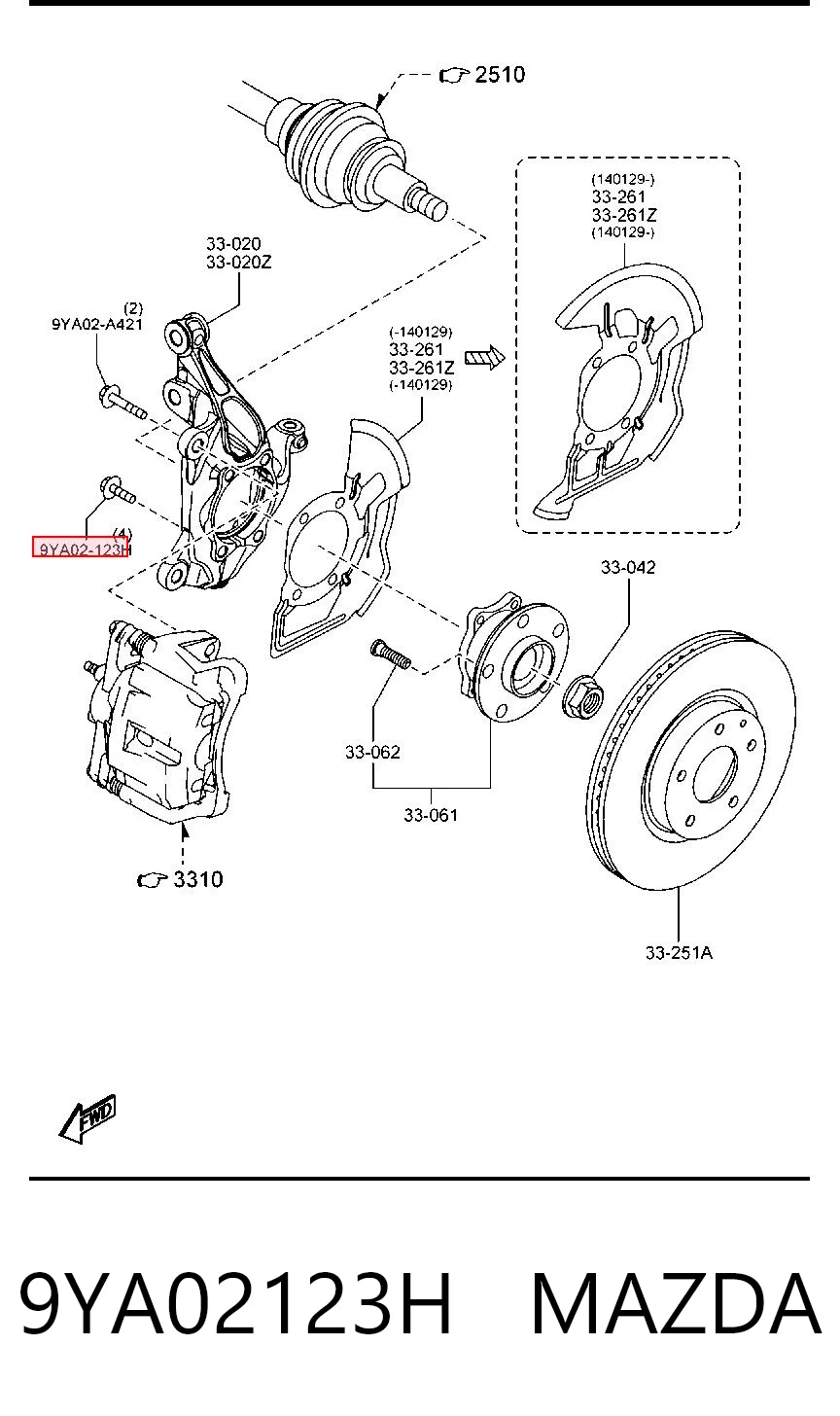 2510

(140129-)
33-261
33-261Z
(140129-)

33-020
33-020Z

(2)
9YA02-A421

(-140129)
33-261
33-261Z
(-140129)

(4)
9YA02-123H

33-042

33-062

33-061

3310

33-251A

FWD

9YA02123H MAZDA